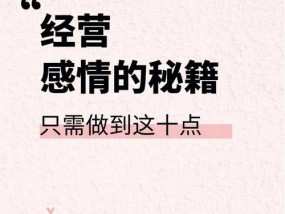 “
经营
感情的秘籍

只需做到这十点